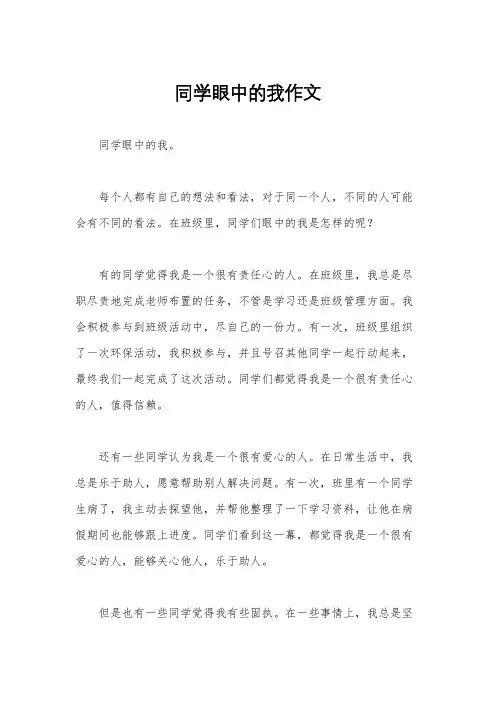 同学眼中的我作文

同学眼中的我。

每个人都有自己的想法和看法，对于同一个人，不同的人可能会有不同的看法。在班级里，同学们眼中的我是怎样的呢？

有的同学觉得我是一个很有责任心的人。在班级里，我总是尽职尽责地完成老师布置的任务，不管是学习还是班级管理方面。我会积极参与到班级活动中，尽自己的一份力。有一次，班级里组织了一次环保活动，我积极参与，并且号召其他同学一起行动起来，最终我们一起完成了这次活动。同学们都觉得我是一个很有责任心的人，值得信赖。

还有一些同学认为我是一个很有爱心的人。在日常生活中，我总是乐于助人，愿意帮助别人解决问题。有一次，班里有一个同学生病了，我主动去探望他，并帮他整理了一下学习资料，让他在病假期间也能够跟上进度。同学们看到这一幕，都觉得我是一个很有爱心的人，能够关心他人，乐于助人。

但是也有一些同学觉得我有些固执。在一些事情上，我总是坚